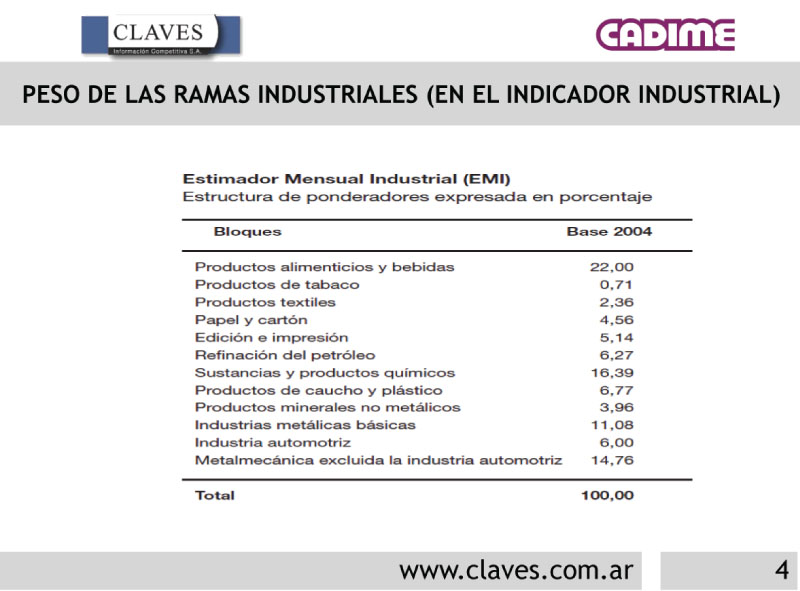 CLAVES
Información Competitiva S.A.

CADIME

PESO DE LAS RAMAS INDUSTRIALES (EN EL INDICADOR INDUSTRIAL)

Estimador Mensual Industrial (EMI)
Estructura de ponderadores expresada en porcentaje

| Bloques | Base 2004 |
|---|---|
| Productos alimenticios y bebidas | 22,00 |
| Productos de tabaco | 0,71 |
| Productos textiles | 2,36 |
| Papel y cartón | 4,56 |
| Edición e impresión | 5,14 |
| Refinación del petróleo | 6,27 |
| Sustancias y productos químicos | 16,39 |
| Productos de caucho y plástico | 6,77 |
| Productos minerales no metálicos | 3,96 |
| Industrias metálicas básicas | 11,08 |
| Industria automotriz | 6,00 |
| Metalmecánica excluida la industria automotriz | 14,76 |
| Total | 100,00 |

www.claves.com.ar

4